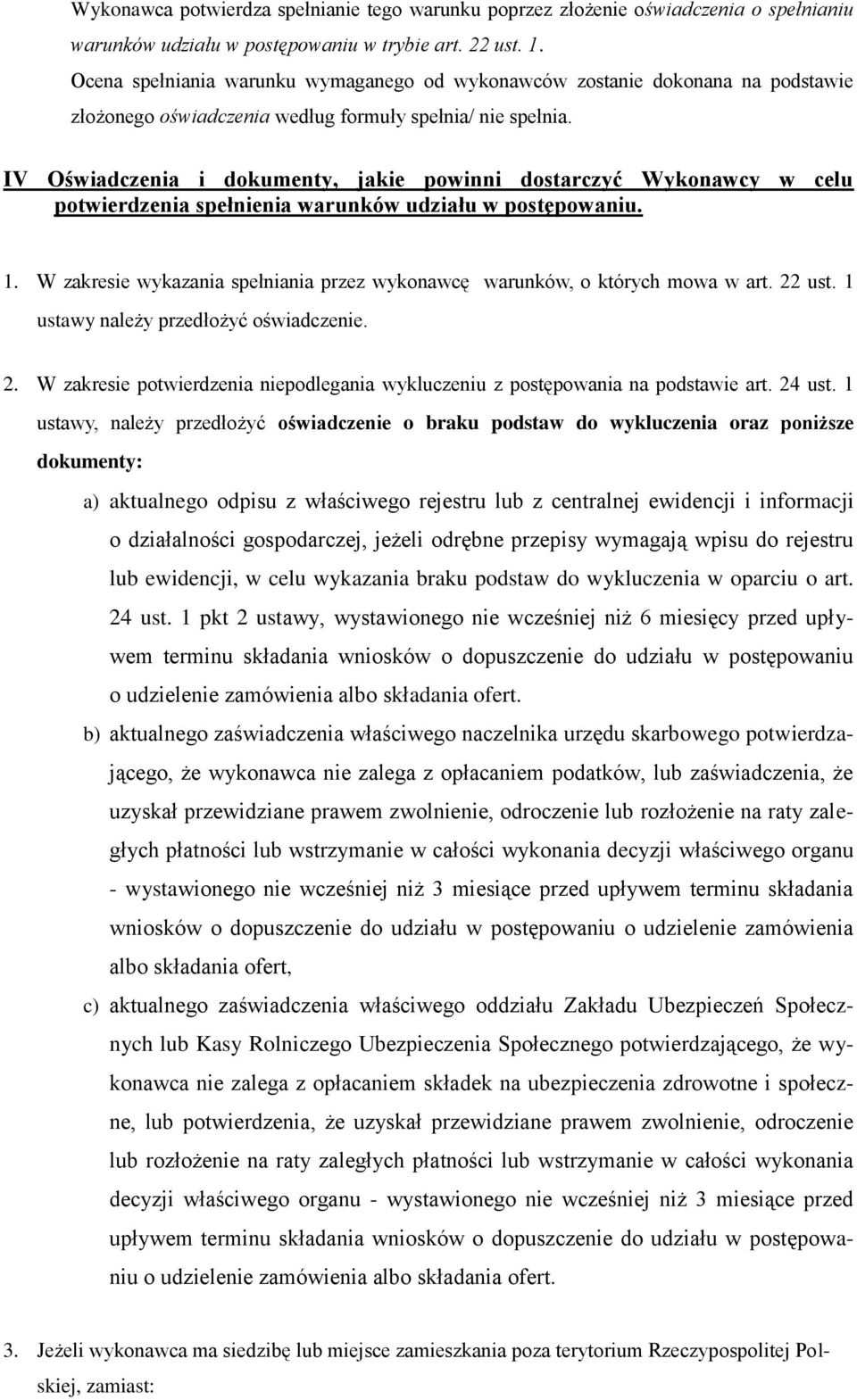 Wykonawca potwierdza spełnianie tego warunku poprzez złożenie oświadczenia o spełnianiu warunków udziału w postępowaniu w trybie art. 22 ust. 1.
Ocena spełniania warunku wymaganego od wykonawców zostanie dokonana na podstawie złożonego oświadczenia według formuły spełnia/ nie spełnia.

IV Oświadczenia i dokumenty, jakie powinni dostarczyć Wykonawcy w celu potwierdzenia spełnienia warunków udziału w postępowaniu.

1. W zakresie wykazania spełniania przez wykonawcę warunków, o których mowa w art. 22 ust. 1 ustawy należy przedłożyć oświadczenie.

2. W zakresie potwierdzenia niepodlegania wykluczeniu z postępowania na podstawie art. 24 ust. 1 ustawy, należy przedłożyć oświadczenie o braku podstaw do wykluczenia oraz poniższe dokumenty:

a) aktualnego odpisu z właściwego rejestru lub z centralnej ewidencji i informacji o działalności gospodarczej, jeżeli odrębne przepisy wymagają wpisu do rejestru lub ewidencji, w celu wykazania braku podstaw do wykluczenia w oparciu o art. 24 ust. 1 pkt 2 ustawy, wystawionego nie wcześniej niż 6 miesięcy przed upływem terminu składania wniosków o dopuszczenie do udziału w postępowaniu o udzielenie zamówienia albo składania ofert.

b) aktualnego zaświadczenia właściwego naczelnika urzędu skarbowego potwierdzającego, że wykonawca nie zalega z opłacaniem podatków, lub zaświadczenia, że uzyskał przewidziane prawem zwolnienie, odroczenie lub rozłożenie na raty zaległych płatności lub wstrzymanie w całości wykonania decyzji właściwego organu - wystawionego nie wcześniej niż 3 miesiące przed upływem terminu składania wniosków o dopuszczenie do udziału w postępowaniu o udzielenie zamówienia albo składania ofert,

c) aktualnego zaświadczenia właściwego oddziału Zakładu Ubezpieczeń Społecznych lub Kasy Rolniczego Ubezpieczenia Społecznego potwierdzającego, że wykonawca nie zalega z opłacaniem składek na ubezpieczenia zdrowotne i społeczne, lub potwierdzenia, że uzyskał przewidziane prawem zwolnienie, odroczenie lub rozłożenie na raty zaległych płatności lub wstrzymanie w całości wykonania decyzji właściwego organu - wystawionego nie wcześniej niż 3 miesiące przed upływem terminu składania wniosków o dopuszczenie do udziału w postępowaniu o udzielenie zamówienia albo składania ofert.

3. Jeżeli wykonawca ma siedzibę lub miejsce zamieszkania poza terytorium Rzeczypospolitej Polskiej, zamiast: